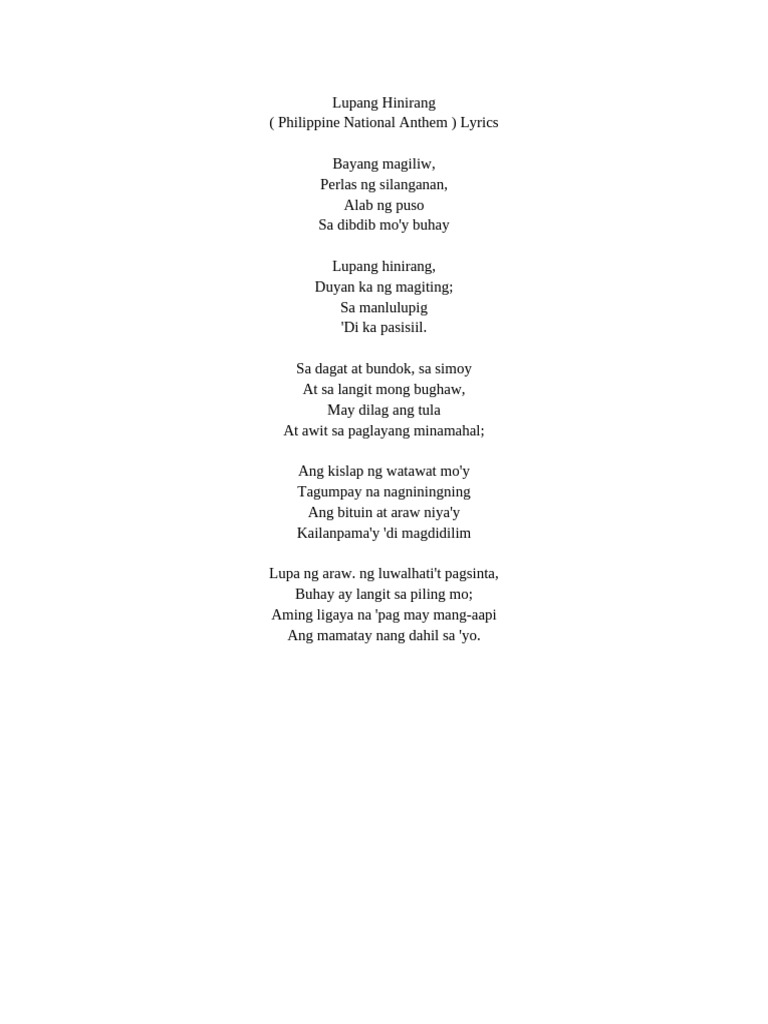 Lupang Hinirang
( Philippine National Anthem ) Lyrics

Bayang magiliw,
Perlas ng silanganan,
Alab ng puso
Sa dibdib mo'y buhay

Lupang hinirang,
Duyan ka ng magiting;
Sa manlulupig
'Di ka pasisiil.

Sa dagat at bundok, sa simoy
At sa langit mong bughaw,
May dilag ang tula
At awit sa paglayang minamahal;

Ang kislap ng watawat mo'y
Tagumpay na nagniningning
Ang bituin at araw niya'y
Kailanpama'y 'di magdidilim

Lupa ng araw. ng luwalhati't pagsinta,
Buhay ay langit sa piling mo;
Aming ligaya na 'pag may mang-aapi
Ang mamatay nang dahil sa 'yo.